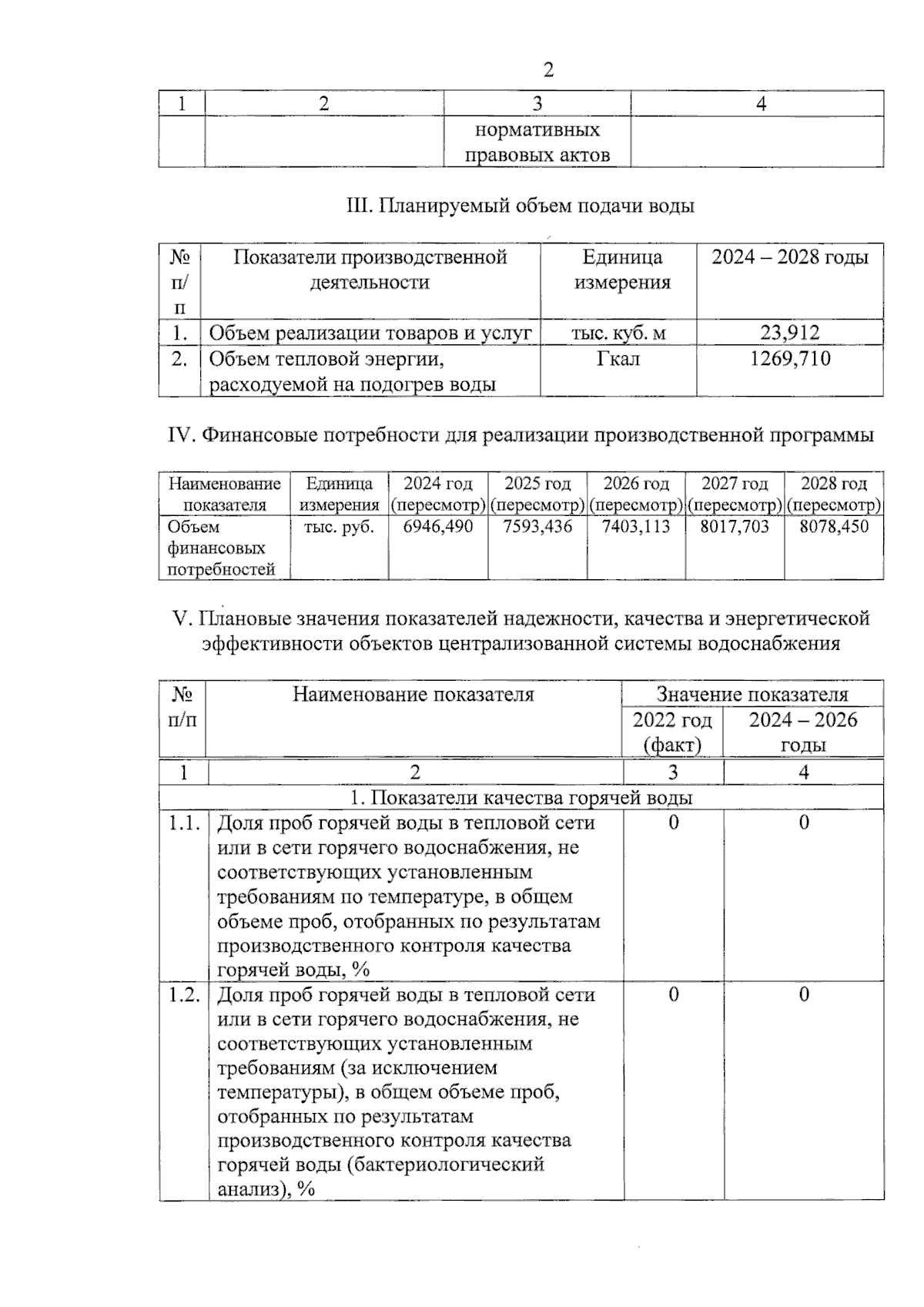 2

| 1 | 2 | 3 | 4 |
|---|---|---|---|
| | | нормативных правовых актов | |

III. Планируемый объем подачи воды

| № п/п | Показатели производственной деятельности | Единица измерения | 2024 – 2028 годы |
|---|---|---|---|
| 1. | Объем реализации товаров и услуг | тыс. куб. м | 23,912 |
| 2. | Объем тепловой энергии, расходуемой на подогрев воды | Гкал | 1269,710 |

IV. Финансовые потребности для реализации производственной программы

| Наименование показателя | Единица измерения | 2024 год (пересмотр) | 2025 год (пересмотр) | 2026 год (пересмотр) | 2027 год (пересмотр) | 2028 год (пересмотр) |
|---|---|---|---|---|---|---|
| Объем финансовых потребностей | тыс. руб. | 6946,490 | 7593,436 | 7403,113 | 8017,703 | 8078,450 |

V. Плановые значения показателей надежности, качества и энергетической эффективности объектов централизованной системы водоснабжения

| № п/п | Наименование показателя | Значение показателя 2022 год (факт) | Значение показателя 2024 – 2026 годы |
|---|---|---|---|
| 1 | 2 | 3 | 4 |
| 1. Показатели качества горячей воды | | | |
| 1.1. | Доля проб горячей воды в тепловой сети или в сети горячего водоснабжения, не соответствующих установленным требованиям по температуре, в общем объеме проб, отобранных по результатам производственного контроля качества горячей воды, % | 0 | 0 |
| 1.2. | Доля проб горячей воды в тепловой сети или в сети горячего водоснабжения, не соответствующих установленным требованиям (за исключением температуры), в общем объеме проб, отобранных по результатам производственного контроля качества горячей воды (бактериологический анализ), % | 0 | 0 |